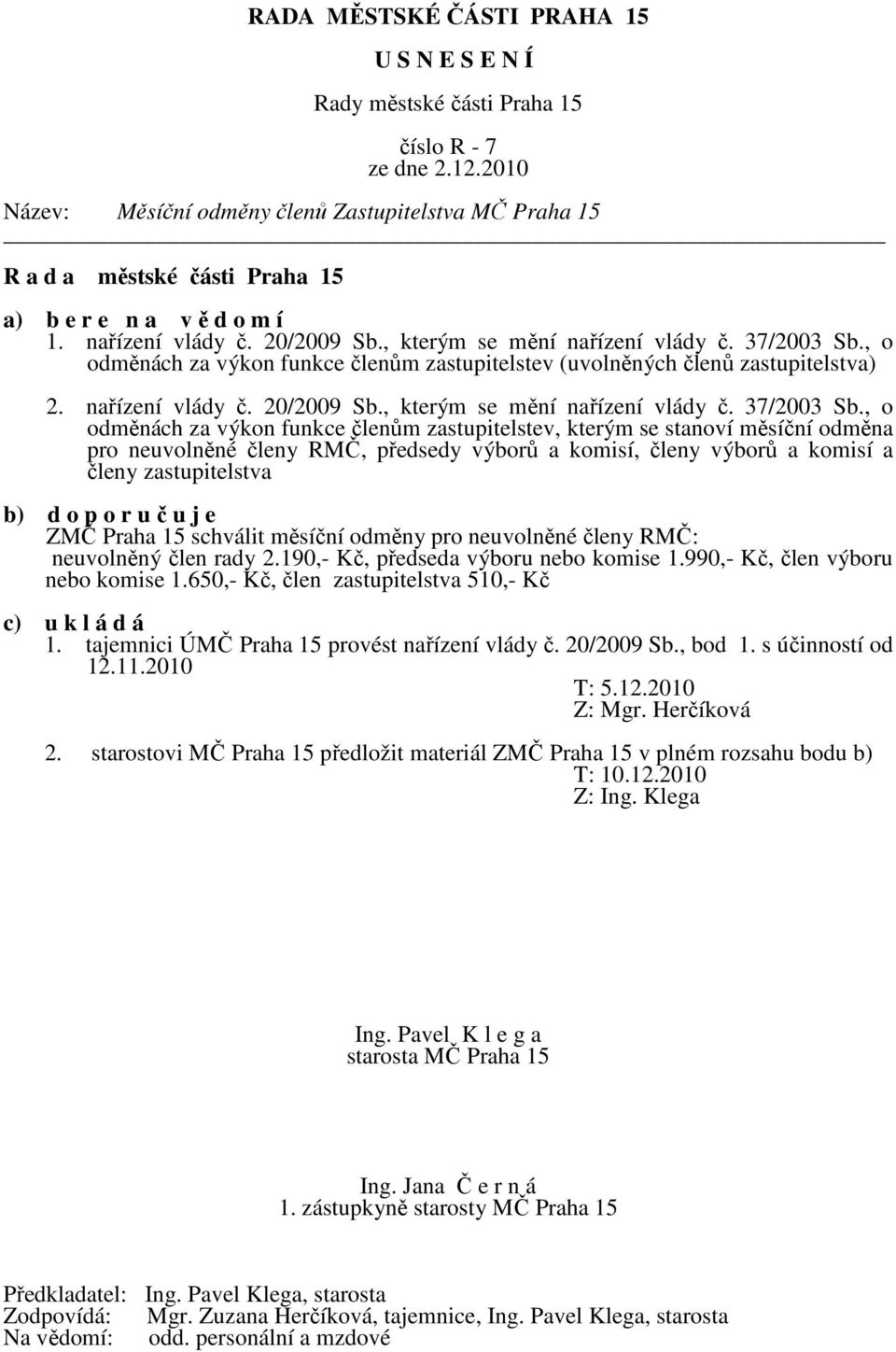 RADA MĚSTSKÉ ČÁSTI PRAHA 15

U S N E S E N Í

Rady městské části Praha 15

číslo R - 7
ze dne 2.12.2010

Název: Měsíční odměny členů Zastupitelstva MČ Praha 15

R a d a městské části Praha 15

a) b e r e n a v ě d o m í
1. nařízení vlády č. 20/2009 Sb., kterým se mění nařízení vlády č. 37/2003 Sb., o odměnách za výkon funkce členům zastupitelstev (uvolněných členů zastupitelstva)

2. nařízení vlády č. 20/2009 Sb., kterým se mění nařízení vlády č. 37/2003 Sb., o odměnách za výkon funkce členům zastupitelstev, kterým se stanoví měsíční odměna pro neuvolněné členy RMČ, předsedy výborů a komisí, členy výborů a komisí a členy zastupitelstva

b) d o p o r u č u j e
ZMČ Praha 15 schválit měsíční odměny pro neuvolněné členy RMČ:
neuvolněný člen rady 2.190,- Kč, předseda výboru nebo komise 1.990,- Kč, člen výboru nebo komise 1.650,- Kč, člen zastupitelstva 510,- Kč

c) u k l á d á
1. tajemnici ÚMČ Praha 15 provést nařízení vlády č. 20/2009 Sb., bod 1. s účinností od 12.11.2010
T: 5.12.2010
Z: Mgr. Herčíková

2. starostovi MČ Praha 15 předložit materiál ZMČ Praha 15 v plném rozsahu bodu b)
T: 10.12.2010
Z: Ing. Klega

Ing. Pavel K l e g a
starosta MČ Praha 15

Ing. Jana Č e r n á
1. zástupkyně starosty MČ Praha 15

Předkladatel: Ing. Pavel Klega, starosta
Zodpovídá: Mgr. Zuzana Herčíková, tajemnice, Ing. Pavel Klega, starosta
Na vědomí: odd. personální a mzdové